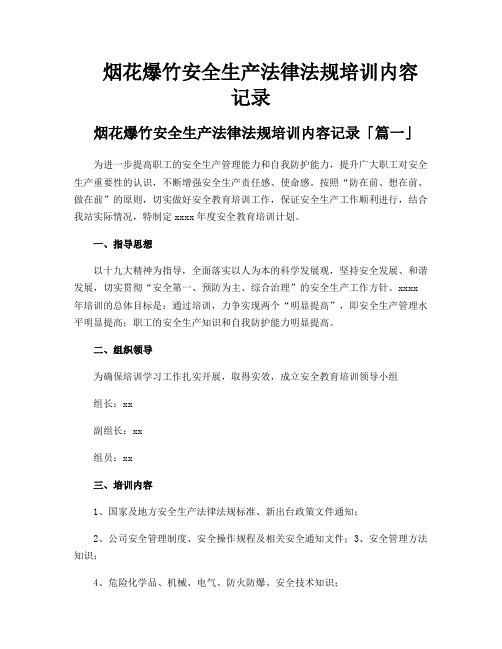 烟花爆竹安全生产法律法规培训内容记录

烟花爆竹安全生产法律法规培训内容记录「篇一」

为进一步提高职工的安全生产管理能力和自我防护能力，提升广大职工对安全生产重要性的认识，不断增强安全生产责任感、使命感。按照“防在前、想在前、做在前”的原则，切实做好安全教育培训工作，保证安全生产工作顺利进行，结合我站实际情况，特制定 xxxx 年度安全教育培训计划。

一、指导思想

以十九大精神为指导，全面落实以人为本的科学发展观，坚持安全发展、和谐发展，切实贯彻“安全第一、预防为主、综合治理”的安全生产工作方针。xxxx 年培训的总体目标是：通过培训，力争实现两个“明显提高”，即安全生产管理水平明显提高；职工的安全生产知识和自我防护能力明显提高。

二、组织领导

为确保培训学习工作扎实开展，取得实效，成立安全教育培训领导小组

组长：xx

副组长：xx

组员：xx

三、培训内容

1、国家及地方安全生产法律法规标准、新出台政策文件通知；

2、公司安全管理制度、安全操作规程及相关安全通知文件；3、安全管理方法知识；

4、危险化学品、机械、电气、防火防爆、安全技术知识；